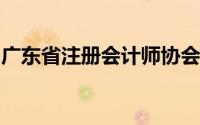 广东省注册会计师协会